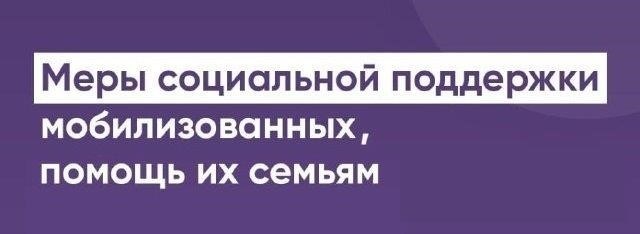 Меры социальной поддержки мобилизованных, помощь их семьям